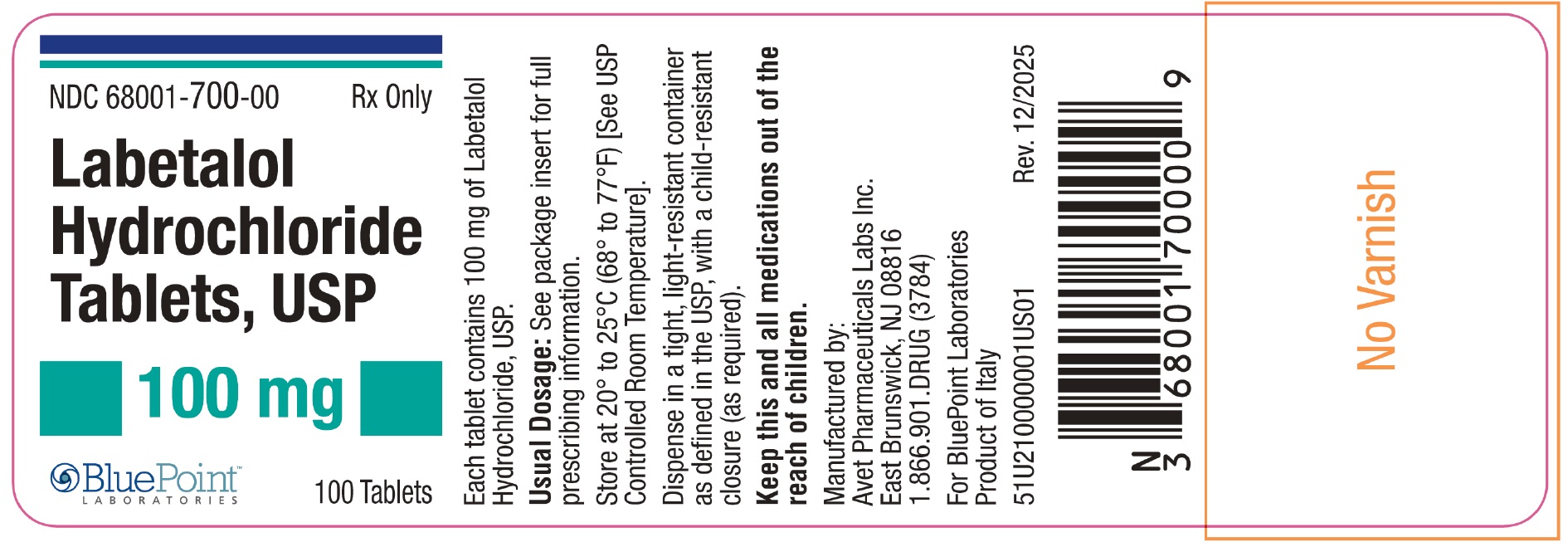 NDC 68001-700-00 Rx Only

Labetalol Hydrochloride Tablets, USP

100 mg

BluePoint™
LABORATORIES

100 Tablets

Each tablet contains 100 mg of Labetalol Hydrochloride, USP.

Usual Dosage: See package insert for full prescribing information.

Store at 20° to 25°C (68° to 77°F) [See USP Controlled Room Temperature].

Dispense in a tight, light-resistant container as defined in the USP, with a child-resistant closure (as required).

Keep this and all medications out of the reach of children.

Manufactured by:
Avet Pharmaceuticals Labs Inc.
East Brunswick, NJ 08816
1.866.901.DRUG (3784)

For BluePoint Laboratories
Product of Italy

51U210000001US01 Rev. 12/2025

N
3 68001 70000 9

No Varnish